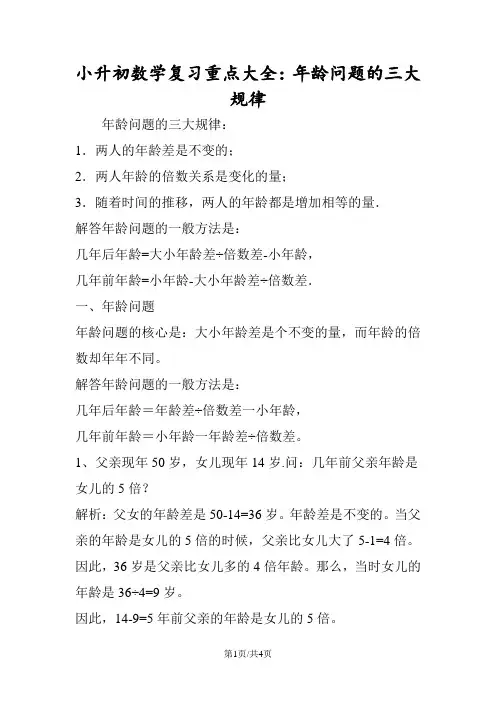 小升初数学复习重点大全：年龄问题的三大规律

年龄问题的三大规律：

1．两人的年龄差是不变的；

2．两人年龄的倍数关系是变化的量；

3．随着时间的推移，两人的年龄都是增加相等的量．

解答年龄问题的一般方法是：

几年后年龄=大小年龄差÷倍数差-小年龄，

几年前年龄=小年龄-大小年龄差÷倍数差．

一、年龄问题

年龄问题的核心是：大小年龄差是个不变的量，而年龄的倍数却年年不同。

解答年龄问题的一般方法是：

几年后年龄＝年龄差÷倍数差一小年龄，

几年前年龄＝小年龄一年龄差÷倍数差。

1、父亲现年 50 岁，女儿现年 14 岁.问：几年前父亲年龄是女儿的 5 倍？

解析：父女的年龄差是 50-14=36 岁。年龄差是不变的。当父亲的年龄是女儿的 5 倍的时候，父亲比女儿大了 5-1=4 倍。因此，36 岁是父亲比女儿多的 4 倍年龄。那么，当时女儿的年龄是 36÷4=9 岁。

因此，14-9=5 年前父亲的年龄是女儿的 5 倍。

第1页/共4页